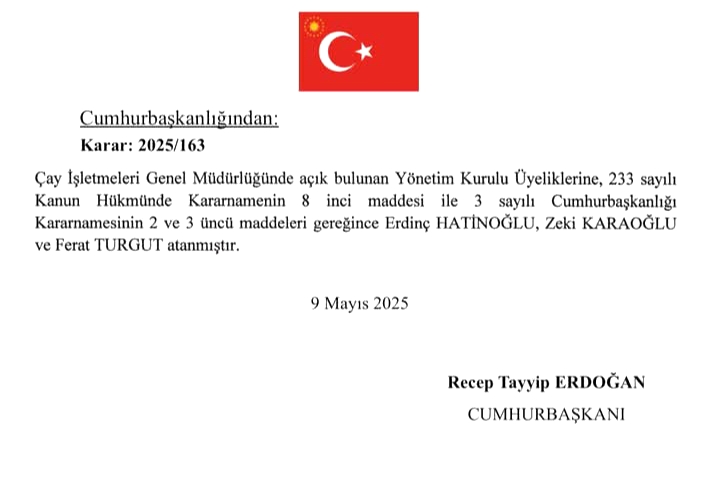 Cumhurbaşkanlığından:

Karar: 2025/163

Çay İşletmeleri Genel Müdürlüğünde açık bulunan Yönetim Kurulu Üyeliklerine, 233 sayılı Kanun Hükmünde Kararnamenin 8 inci maddesi ile 3 sayılı Cumhurbaşkanlığı Kararnamesinin 2 ve 3 üncü maddeleri gereğince Erdinç HATİNOĞLU, Zeki KARAOĞLU ve Ferat TURGUT atanmıştır.

9 Mayıs 2025

Recep Tayyip ERDOĞAN

CUMHURBAŞKANI